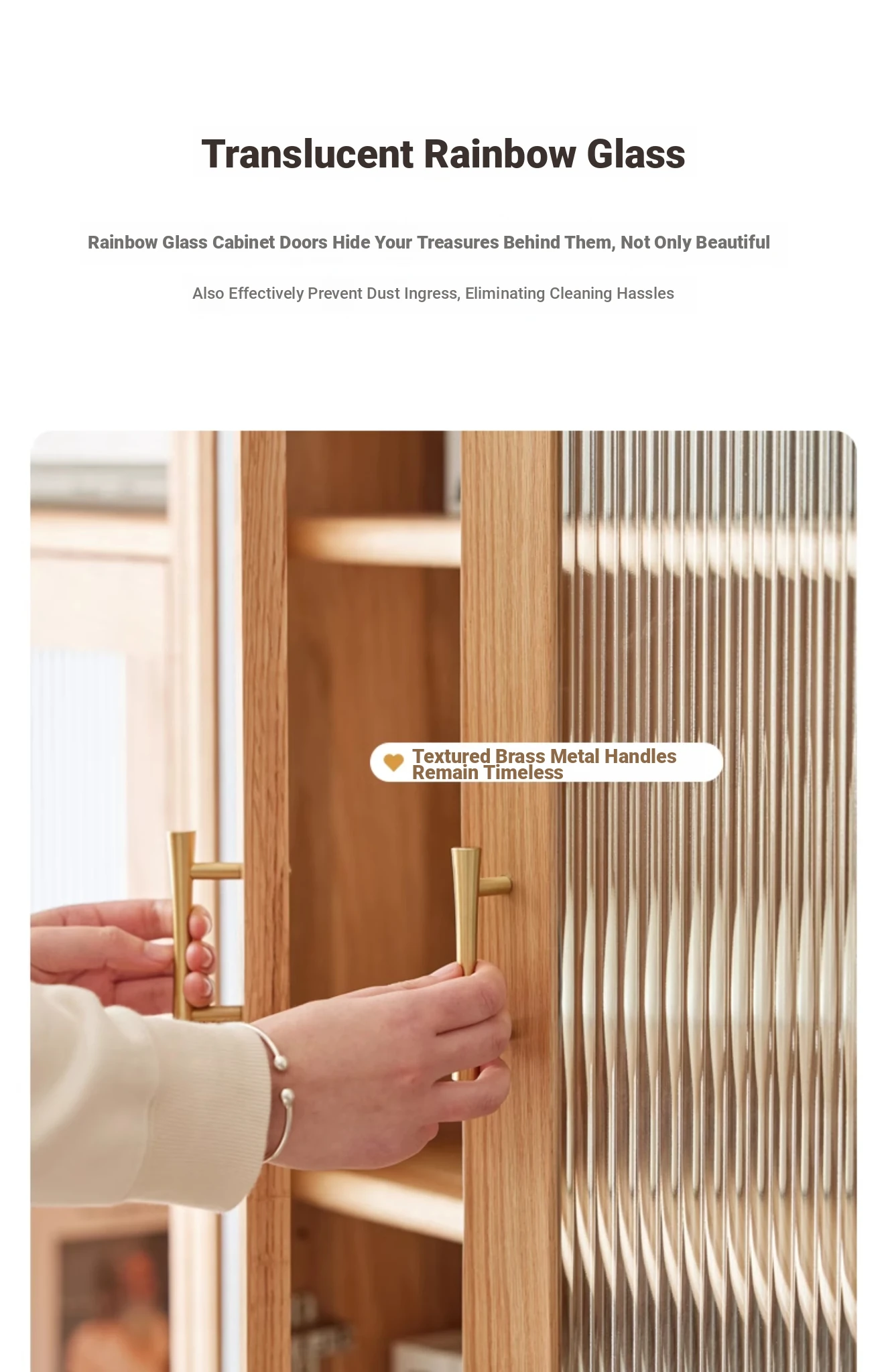 Translucent Rainbow Glass

Rainbow Glass Cabinet Doors Hide Your Treasures Behind Them, Not Only Beautiful

Also Effectively Prevent Dust Ingress, Eliminating Cleaning Hassles

Textured Brass Metal Handles
Remain Timeless